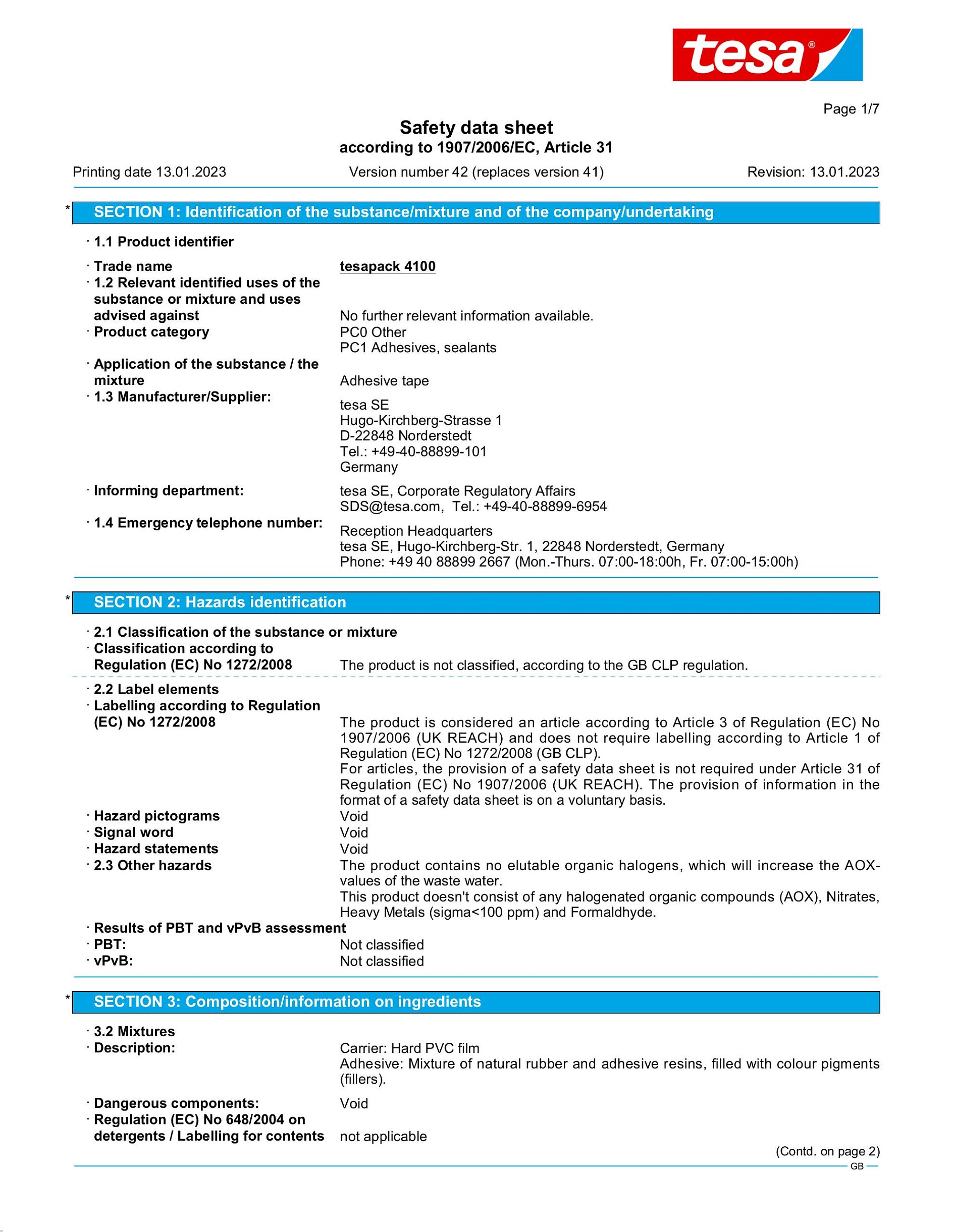 tesa®

Page 1/7

Safety data sheet
according to 1907/2006/EC, Article 31

Printing date 13.01.2023 Version number 42 (replaces version 41) Revision: 13.01.2023

* SECTION 1: Identification of the substance/mixture and of the company/undertaking

· 1.1 Product identifier

· Trade name tesapack 4100
· 1.2 Relevant identified uses of the substance or mixture and uses advised against No further relevant information available.
· Product category PC0 Other
PC1 Adhesives, sealants
· Application of the substance / the mixture Adhesive tape
· 1.3 Manufacturer/Supplier: tesa SE
Hugo-Kirchberg-Strasse 1
D-22848 Norderstedt
Tel.: +49-40-88899-101
Germany
· Informing department: tesa SE, Corporate Regulatory Affairs
SDS@tesa.com, Tel.: +49-40-88899-6954
· 1.4 Emergency telephone number: Reception Headquarters
tesa SE, Hugo-Kirchberg-Str. 1, 22848 Norderstedt, Germany
Phone: +49 40 88899 2667 (Mon.-Thurs. 07:00-18:00h, Fr. 07:00-15:00h)

* SECTION 2: Hazards identification

· 2.1 Classification of the substance or mixture
· Classification according to Regulation (EC) No 1272/2008 The product is not classified, according to the GB CLP regulation.

· 2.2 Label elements
· Labelling according to Regulation (EC) No 1272/2008 The product is considered an article according to Article 3 of Regulation (EC) No 1907/2006 (UK REACH) and does not require labelling according to Article 1 of Regulation (EC) No 1272/2008 (GB CLP).
For articles, the provision of a safety data sheet is not required under Article 31 of Regulation (EC) No 1907/2006 (UK REACH). The provision of information in the format of a safety data sheet is on a voluntary basis.
· Hazard pictograms Void
· Signal word Void
· Hazard statements Void
· 2.3 Other hazards The product contains no elutable organic halogens, which will increase the AOX-values of the waste water.
This product doesn't consist of any halogenated organic compounds (AOX), Nitrates, Heavy Metals (sigma<100 ppm) and Formaldhyde.
· Results of PBT and vPvB assessment
· PBT: Not classified
· vPvB: Not classified

* SECTION 3: Composition/information on ingredients

· 3.2 Mixtures
· Description: Carrier: Hard PVC film
Adhesive: Mixture of natural rubber and adhesive resins, filled with colour pigments (fillers).
· Dangerous components: Void
· Regulation (EC) No 648/2004 on detergents / Labelling for contents not applicable

(Contd. on page 2)
GB